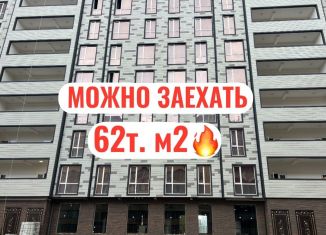 МОЖНО ЗАЕХАТЬ

62т. м2 🔥